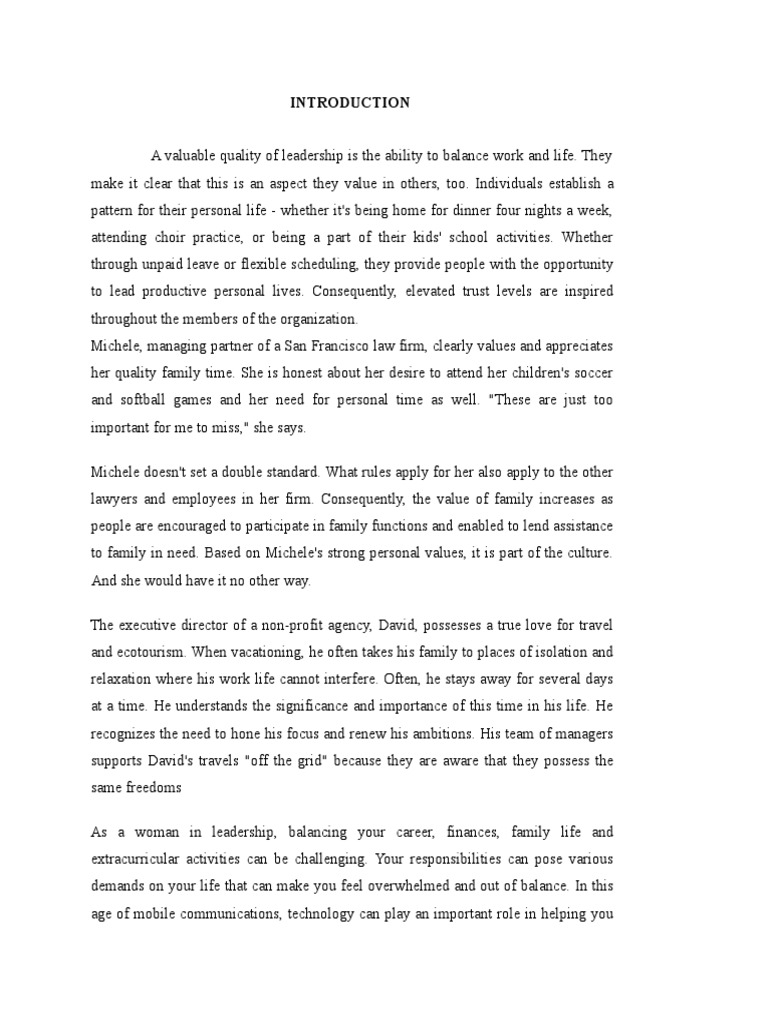 INTRODUCTION

A valuable quality of leadership is the ability to balance work and life. They make it clear that this is an aspect they value in others, too. Individuals establish a pattern for their personal life - whether it's being home for dinner four nights a week, attending choir practice, or being a part of their kids' school activities. Whether through unpaid leave or flexible scheduling, they provide people with the opportunity to lead productive personal lives. Consequently, elevated trust levels are inspired throughout the members of the organization.
Michele, managing partner of a San Francisco law firm, clearly values and appreciates her quality family time. She is honest about her desire to attend her children's soccer and softball games and her need for personal time as well. "These are just too important for me to miss," she says.

Michele doesn't set a double standard. What rules apply for her also apply to the other lawyers and employees in her firm. Consequently, the value of family increases as people are encouraged to participate in family functions and enabled to lend assistance to family in need. Based on Michele's strong personal values, it is part of the culture. And she would have it no other way.

The executive director of a non-profit agency, David, possesses a true love for travel and ecotourism. When vacationing, he often takes his family to places of isolation and relaxation where his work life cannot interfere. Often, he stays away for several days at a time. He understands the significance and importance of this time in his life. He recognizes the need to hone his focus and renew his ambitions. His team of managers supports David's travels "off the grid" because they are aware that they possess the same freedoms

As a woman in leadership, balancing your career, finances, family life and extracurricular activities can be challenging. Your responsibilities can pose various demands on your life that can make you feel overwhelmed and out of balance. In this age of mobile communications, technology can play an important role in helping you